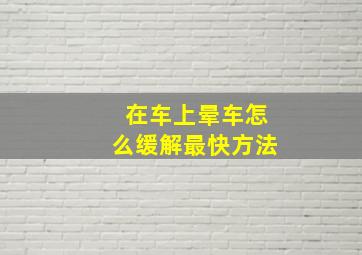 在车上晕车怎么缓解最快方法